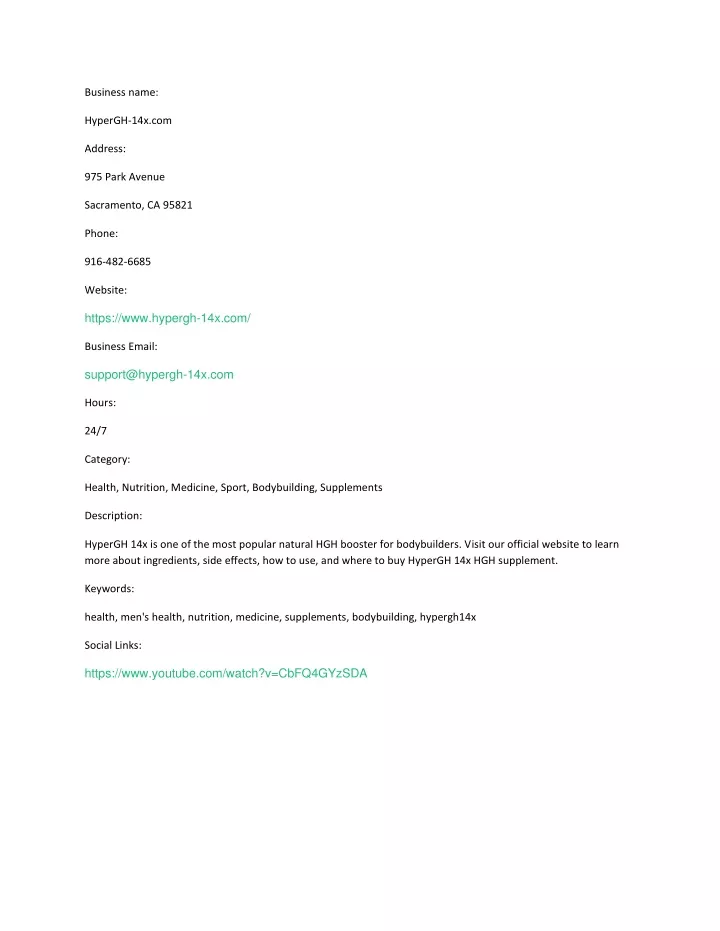 Business name:

HyperGH-14x.com

Address:

975 Park Avenue

Sacramento, CA 95821

Phone:

916-482-6685

Website:

https://www.hypergh-14x.com/

Business Email:

support@hypergh-14x.com

Hours:

24/7

Category:

Health, Nutrition, Medicine, Sport, Bodybuilding, Supplements

Description:

HyperGH 14x is one of the most popular natural HGH booster for bodybuilders. Visit our official website to learn more about ingredients, side effects, how to use, and where to buy HyperGH 14x HGH supplement.

Keywords:

health, men's health, nutrition, medicine, supplements, bodybuilding, hypergh14x

Social Links:

https://www.youtube.com/watch?v=CbFQ4GYzSDA